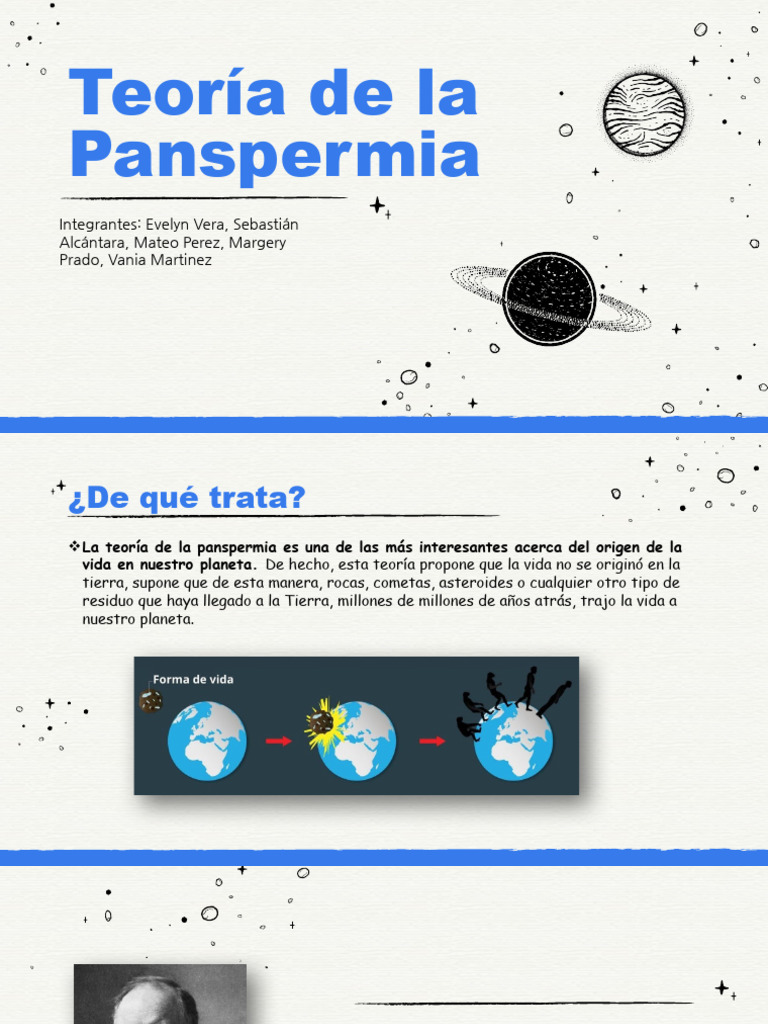 Teoría de la Panspermia

Integrantes: Evelyn Vera, Sebastián Alcántara, Mateo Perez, Margery Prado, Vania Martinez

¿De qué trata?

❖La teoría de la panspermia es una de las más interesantes acerca del origen de la vida en nuestro planeta. De hecho, esta teoría propone que la vida no se originó en la tierra, supone que de esta manera, rocas, cometas, asteroides o cualquier otro tipo de residuo que haya llegado a la Tierra, millones de millones de años atrás, trajo la vida a nuestro planeta.

Forma de vida